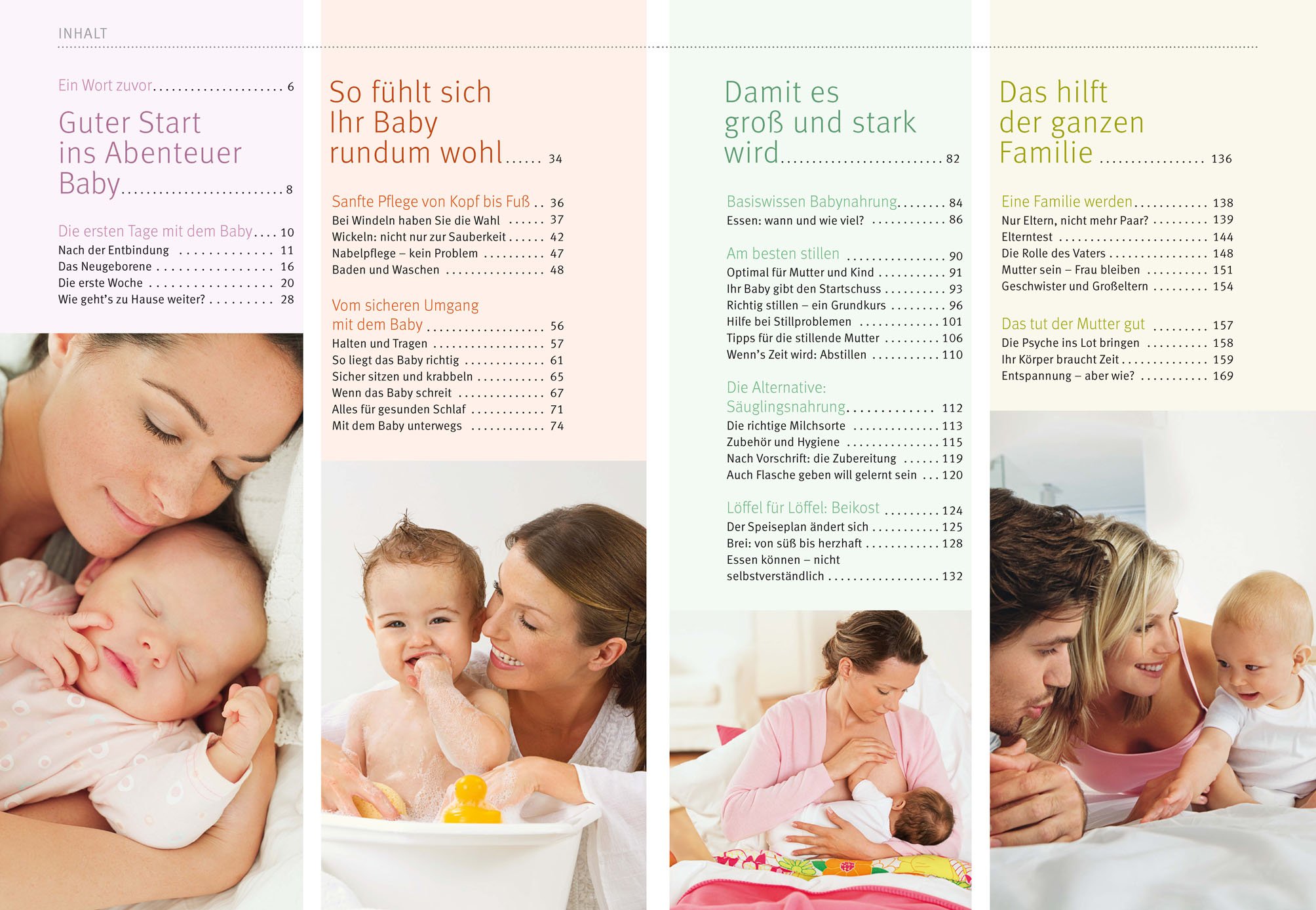 INHALT

Ein Wort zuvor 6

Guter Start ins Abenteuer Baby 8

Die ersten Tage mit dem Baby 10
Nach der Entbindung 11
Das Neugeborene 16
Die erste Woche 20
Wie geht's zu Hause weiter? 28

So fühlt sich Ihr Baby rundum wohl 34

Sanfte Pflege von Kopf bis Fuß 36
Bei Windeln haben Sie die Wahl 37
Wickeln: nicht nur zur Sauberkeit 42
Nabelpflege – kein Problem 47
Baden und Waschen 48

Vom sicheren Umgang mit dem Baby 56
Halten und Tragen 57
So liegt das Baby richtig 61
Sicher sitzen und krabbeln 65
Wenn das Baby schreit 67
Alles für gesunden Schlaf 71
Mit dem Baby unterwegs 74

Damit es groß und stark wird 82

Basiswissen Babynahrung 84
Essen: wann und wie viel? 86

Am besten stillen 90
Optimal für Mutter und Kind 91
Ihr Baby gibt den Startschuss 93
Richtig stillen – ein Grundkurs 96
Hilfe bei Stillproblemen 101
Tipps für die stillende Mutter 106
Wenn's Zeit wird: Abstillen 110

Die Alternative: Säuglingsnahrung 112
Die richtige Milchsorte 113
Zubehör und Hygiene 115
Nach Vorschrift: die Zubereitung 119
Auch Flasche geben will gelernt sein 120

Löffel für Löffel: Beikost 124
Der Speiseplan ändert sich 125
Brei: von süß bis herzhaft 128
Essen können – nicht selbstverständlich 132

Das hilft der ganzen Familie 136

Eine Familie werden 138
Nur Eltern, nicht mehr Paar? 139
Elterntest 144
Die Rolle des Vaters 148
Mutter sein – Frau bleiben 151
Geschwister und Großeltern 154

Das tut der Mutter gut 157
Die Psyche ins Lot bringen 158
Ihr Körper braucht Zeit 159
Entspannung – aber wie? 169